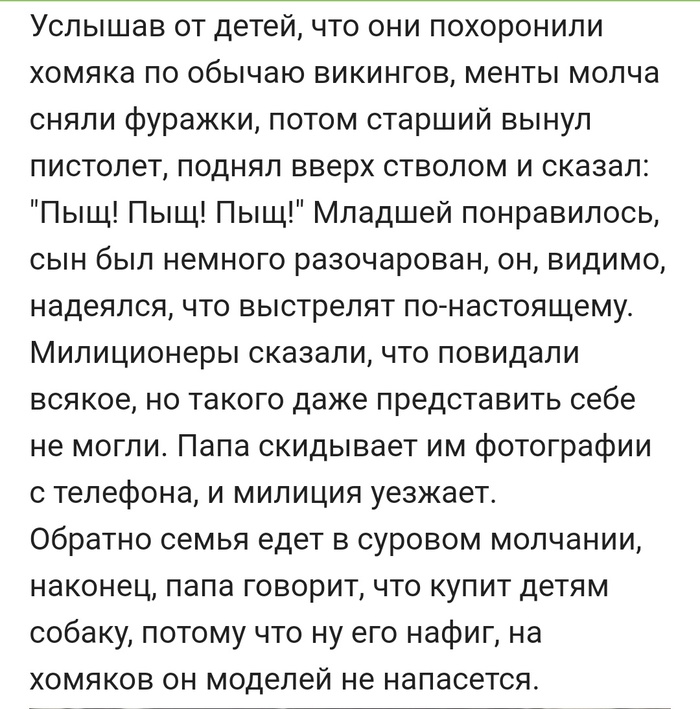 Услышав от детей, что они похоронили хомяка по обычаю викингов, менты молча сняли фуражки, потом старший вынул пистолет, поднял вверх стволом и сказал: "Пыщ! Пыщ! Пыщ!" Младшей понравилось, сын был немного разочарован, он, видимо, надеялся, что выстрелят по-настоящему. Милиционеры сказали, что повидали всякое, но такого даже представить себе не могли. Папа скидывает им фотографии с телефона, и милиция уезжает.
Обратно семья едет в суровом молчании, наконец, папа говорит, что купит детям собаку, потому что ну его нафиг, на хомяков он моделей не напасется.